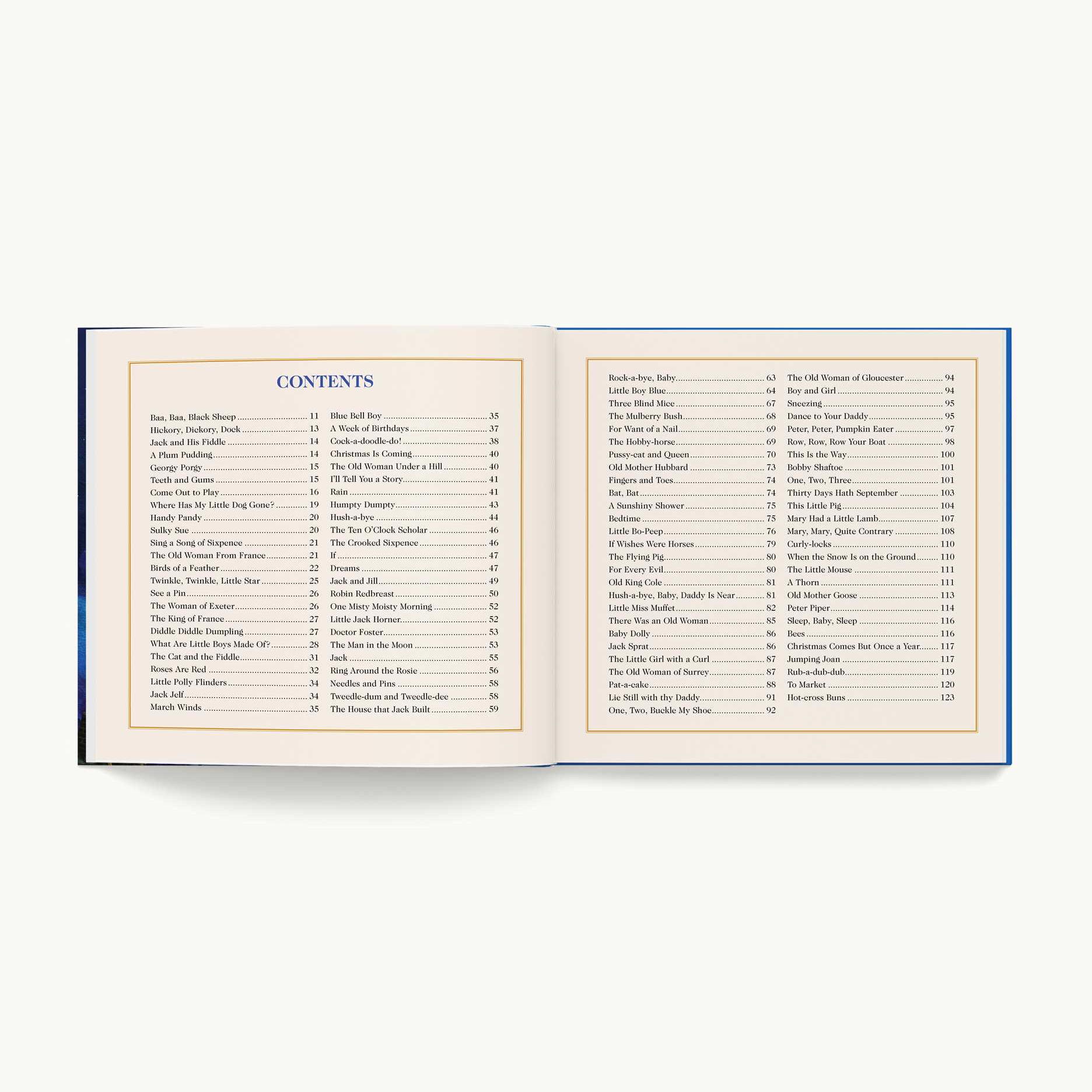 CONTENTS

Baa, Baa, Black Sheep 11
Hickory, Dickory, Dock 13
Jack and His Fiddle 14
A Plum Pudding 14
Georgy Porgy 15
Teeth and Gums 15
Come Out to Play 16
Where Has My Little Dog Gone? 19
Handy Pandy 20
Sulky Sue 20
Sing a Song of Sixpence 21
The Old Woman From France 21
Birds of a Feather 22
Twinkle, Twinkle, Little Star 25
See a Pin 26
The Woman of Exeter 26
The King of France 27
Diddle Diddle Dumpling 27
What Are Little Boys Made Of? 28
The Cat and the Fiddle 31
Roses Are Red 32
Little Polly Flinders 34
Jack Jelf 34
March Winds 35

Blue Bell Boy 35
A Week of Birthdays 37
Cock-a-doodle-do! 38
Christmas Is Coming 40
The Old Woman Under a Hill 40
I'll Tell You a Story 41
Rain 41
Humpty Dumpty 43
Hush-a-bye 44
The Ten O'Clock Scholar 46
The Crooked Sixpence 46
If 47
Dreams 47
Jack and Jill 49
Robin Redbreast 50
One Misty Moisty Morning 52
Little Jack Horner 52
Doctor Foster 53
The Man in the Moon 53
Jack 55
Ring Around the Rosie 56
Needles and Pins 58
Tweedle-dum and Tweedle-dee 58
The House that Jack Built 59

Rock-a-bye, Baby 63
Little Boy Blue 64
Three Blind Mice 67
The Mulberry Bush 68
For Want of a Nail 69
The Hobby-horse 69
Pussy-cat and Queen 70
Old Mother Hubbard 73
Fingers and Toes 74
Bat, Bat 74
A Sunshiny Shower 75
Bedtime 75
Little Bo-Peep 76
If Wishes Were Horses 79
The Flying Pig 80
For Every Evil 80
Old King Cole 81
Hush-a-bye, Baby, Daddy Is Near 81
Little Miss Muffet 82
There Was an Old Woman 85
Baby Dolly 86
Jack Sprat 86
The Little Girl with a Curl 87
The Old Woman of Surrey 87
Pat-a-cake 88
Lie Still with thy Daddy 91
One, Two, Buckle My Shoe 92

The Old Woman of Gloucester 94
Boy and Girl 94
Sneezing 95
Dance to Your Daddy 95
Peter, Peter, Pumpkin Eater 97
Row, Row, Row Your Boat 98
This Is the Way 100
Bobby Shaftoe 101
One, Two, Three 101
Thirty Days Hath September 103
This Little Pig 104
Mary Had a Little Lamb 107
Mary, Mary, Quite Contrary 108
Curly-locks 110
When the Snow Is on the Ground 110
The Little Mouse 111
A Thorn 111
Old Mother Goose 113
Peter Piper 114
Sleep, Baby, Sleep 116
Bees 116
Christmas Comes But Once a Year 117
Jumping Joan 117
Rub-a-dub-dub 119
To Market 120
Hot-cross Buns 123